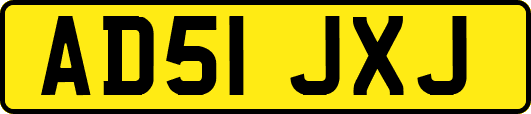 AD51 JXJ